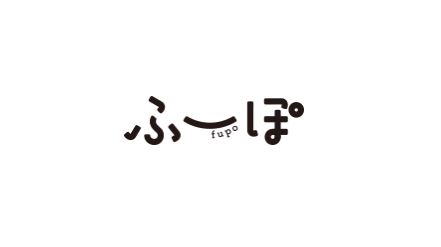 ふーぽ
fupo